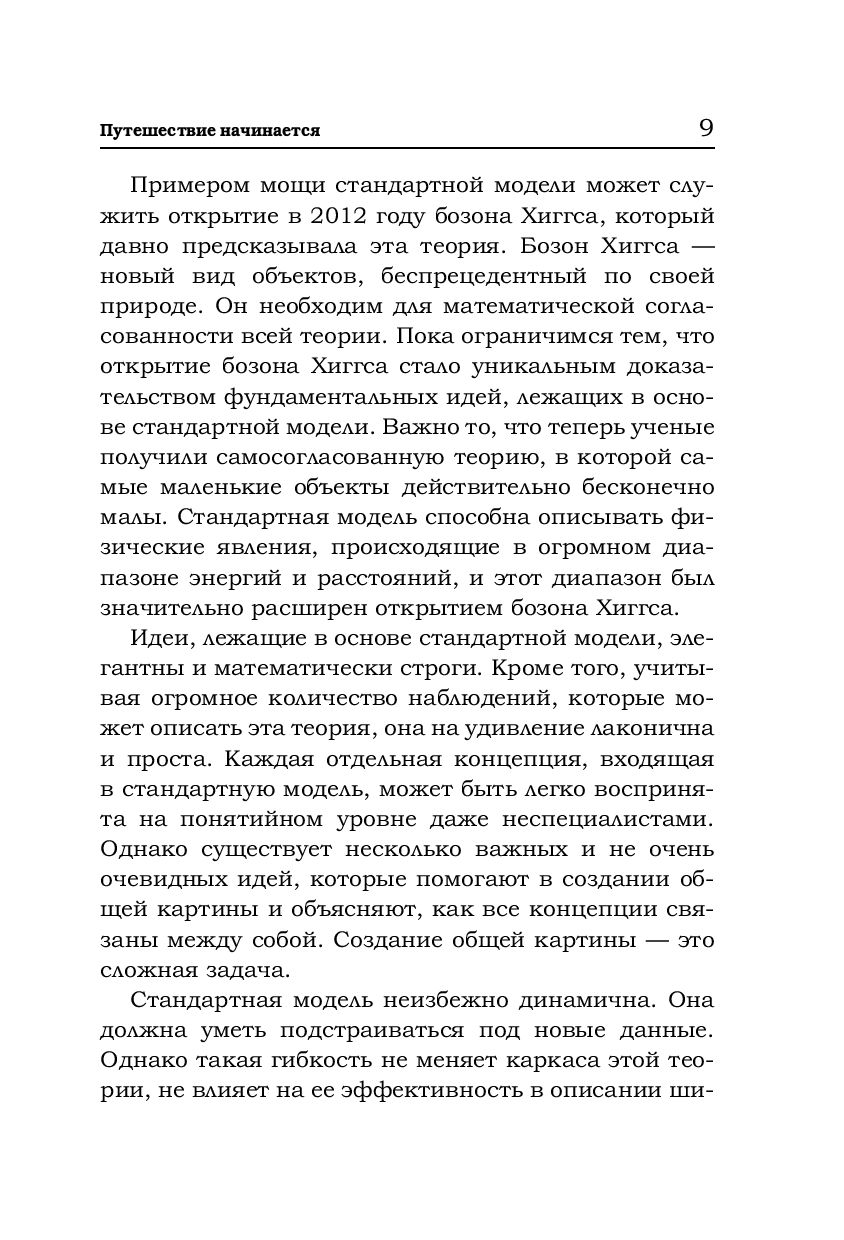 Путешествие начинается 9

Примером мощи стандартной модели может служить открытие в 2012 году бозона Хиггса, который давно предсказывала эта теория. Бозон Хиггса — новый вид объектов, беспрецедентный по своей природе. Он необходим для математической согласованности всей теории. Пока ограничимся тем, что открытие бозона Хиггса стало уникальным доказательством фундаментальных идей, лежащих в основе стандартной модели. Важно то, что теперь ученые получили самосогласованную теорию, в которой самые маленькие объекты действительно бесконечно малы. Стандартная модель способна описывать физические явления, происходящие в огромном диапазоне энергий и расстояний, и этот диапазон был значительно расширен открытием бозона Хиггса.

Идеи, лежащие в основе стандартной модели, элегантны и математически строги. Кроме того, учитывая огромное количество наблюдений, которые может описать эта теория, она на удивление лаконична и проста. Каждая отдельная концепция, входящая в стандартную модель, может быть легко воспринята на понятийном уровне даже неспециалистами. Однако существует несколько важных и не очень очевидных идей, которые помогают в создании общей картины и объясняют, как все концепции связаны между собой. Создание общей картины — это сложная задача.

Стандартная модель неизбежно динамична. Она должна уметь подстраиваться под новые данные. Однако такая гибкость не меняет каркаса этой теории, не влияет на ее эффективность в описании ши-